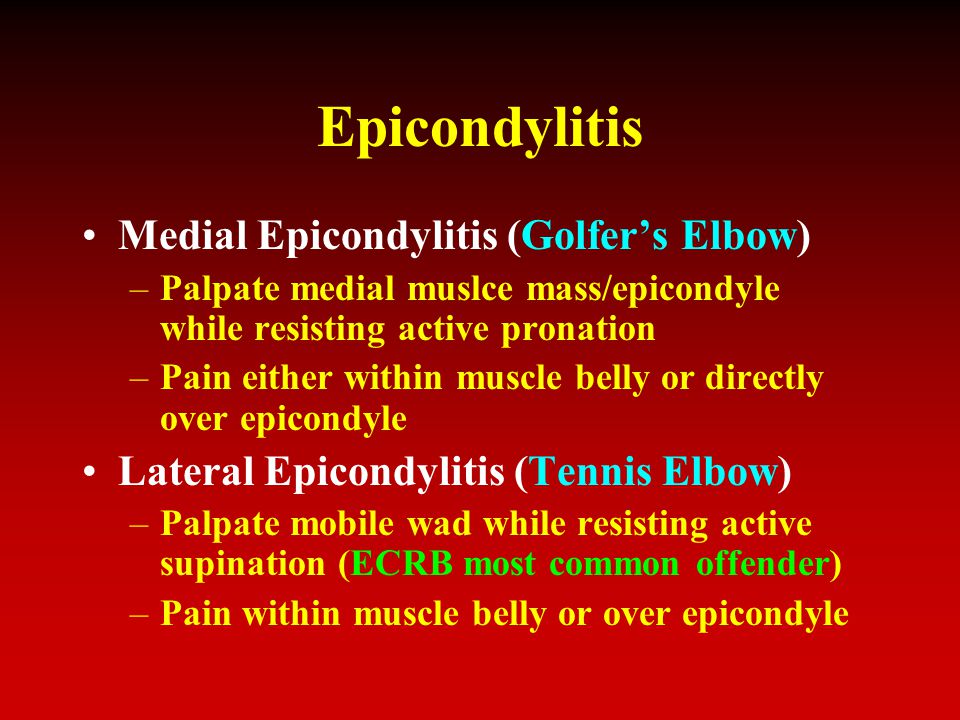 Epicondylitis

• Medial Epicondylitis (Golfer's Elbow)
– Palpate medial muslce mass/epicondyle while resisting active pronation
– Pain either within muscle belly or directly over epicondyle

• Lateral Epicondylitis (Tennis Elbow)
– Palpate mobile wad while resisting active supination (ECRB most common offender)
– Pain within muscle belly or over epicondyle